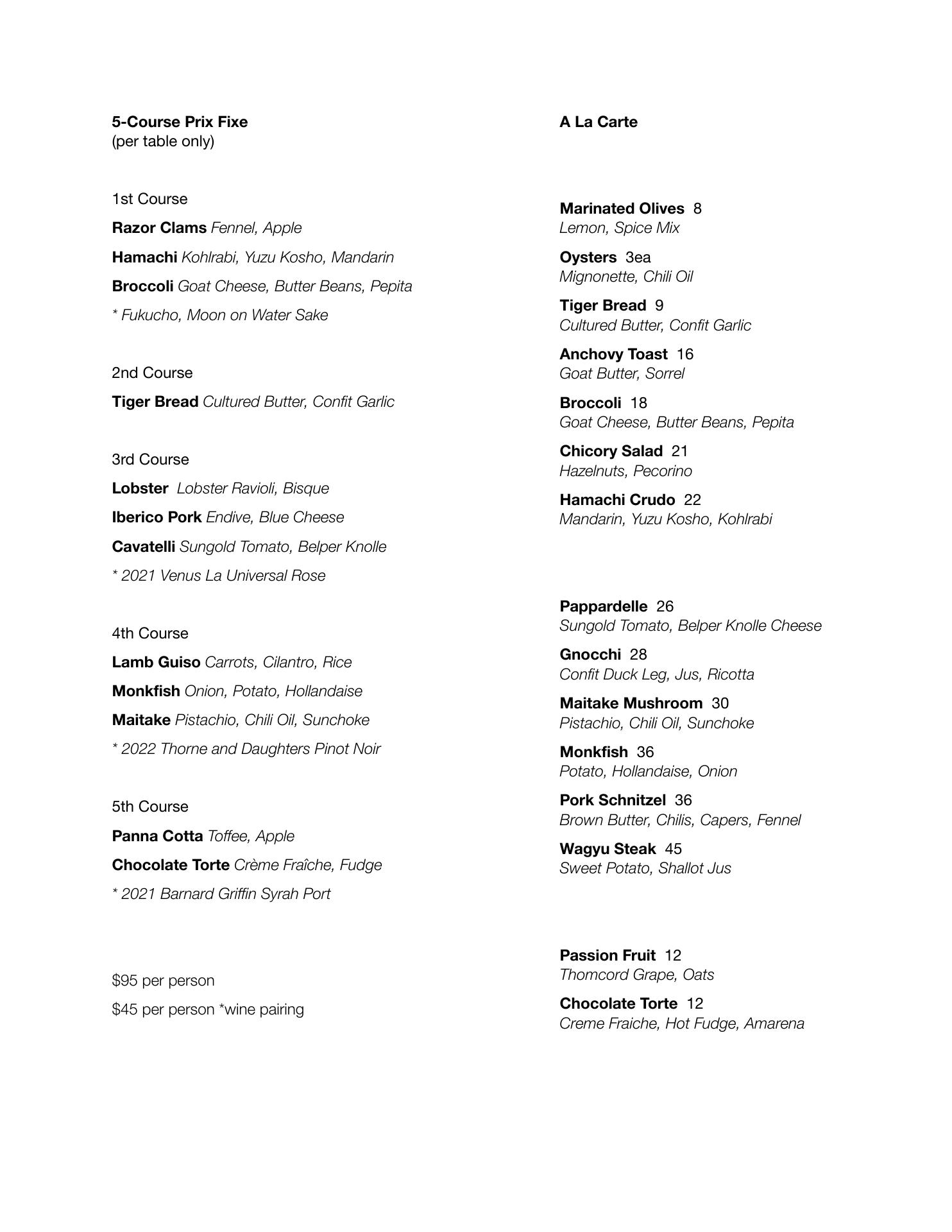 5-Course Prix Fixe
(per table only)

1st Course
Razor Clams Fennel, Apple
Hamachi Kohlrabi, Yuzu Kosho, Mandarin
Broccoli Goat Cheese, Butter Beans, Pepita
* Fukucho, Moon on Water Sake

2nd Course
Tiger Bread Cultured Butter, Confit Garlic

3rd Course
Lobster Lobster Ravioli, Bisque
Iberico Pork Endive, Blue Cheese
Cavatelli Sungold Tomato, Belper Knolle
* 2021 Venus La Universal Rose

4th Course
Lamb Guiso Carrots, Cilantro, Rice
Monkfish Onion, Potato, Hollandaise
Maitake Pistachio, Chili Oil, Sunchoke
* 2022 Thorne and Daughters Pinot Noir

5th Course
Panna Cotta Toffee, Apple
Chocolate Torte Crème Fraîche, Fudge
* 2021 Barnard Griffin Syrah Port

$95 per person
$45 per person *wine pairing

A La Carte

Marinated Olives 8
Lemon, Spice Mix

Oysters 3ea
Mignonette, Chili Oil

Tiger Bread 9
Cultured Butter, Confit Garlic

Anchovy Toast 16
Goat Butter, Sorrel

Broccoli 18
Goat Cheese, Butter Beans, Pepita

Chicory Salad 21
Hazelnuts, Pecorino

Hamachi Crudo 22
Mandarin, Yuzu Kosho, Kohlrabi

Pappardelle 26
Sungold Tomato, Belper Knolle Cheese

Gnocchi 28
Confit Duck Leg, Jus, Ricotta

Maitake Mushroom 30
Pistachio, Chili Oil, Sunchoke

Monkfish 36
Potato, Hollandaise, Onion

Pork Schnitzel 36
Brown Butter, Chilis, Capers, Fennel

Wagyu Steak 45
Sweet Potato, Shallot Jus

Passion Fruit 12
Thomcord Grape, Oats

Chocolate Torte 12
Creme Fraiche, Hot Fudge, Amarena